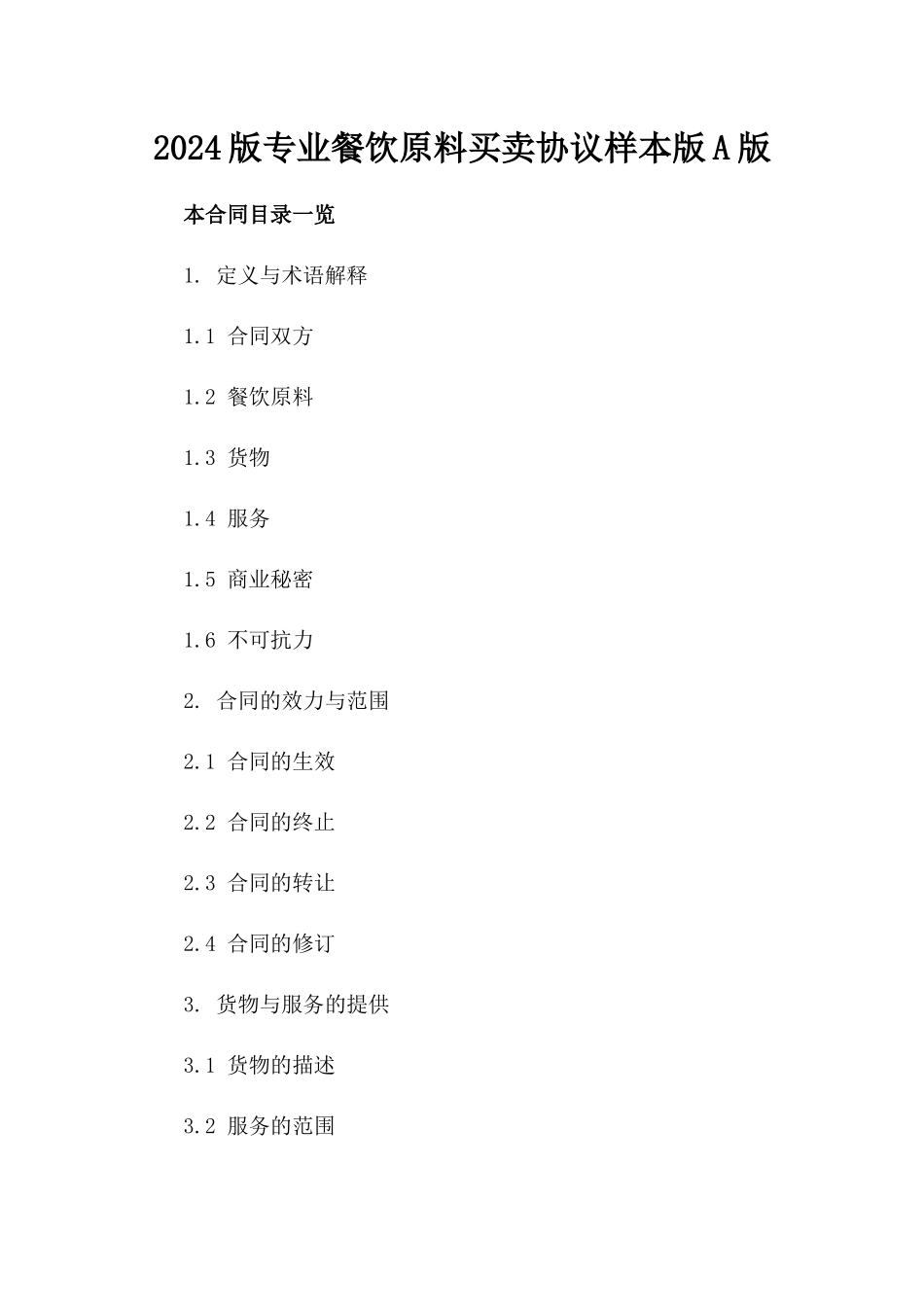 2024版专业餐饮原料买卖协议样本版A版

本合同目录一览

1. 定义与术语解释

1.1 合同双方

1.2 餐饮原料

1.3 货物

1.4 服务

1.5 商业秘密

1.6 不可抗力

2. 合同的效力与范围

2.1 合同的生效

2.2 合同的终止

2.3 合同的转让

2.4 合同的修订

3. 货物与服务的提供

3.1 货物的描述

3.2 服务的范围